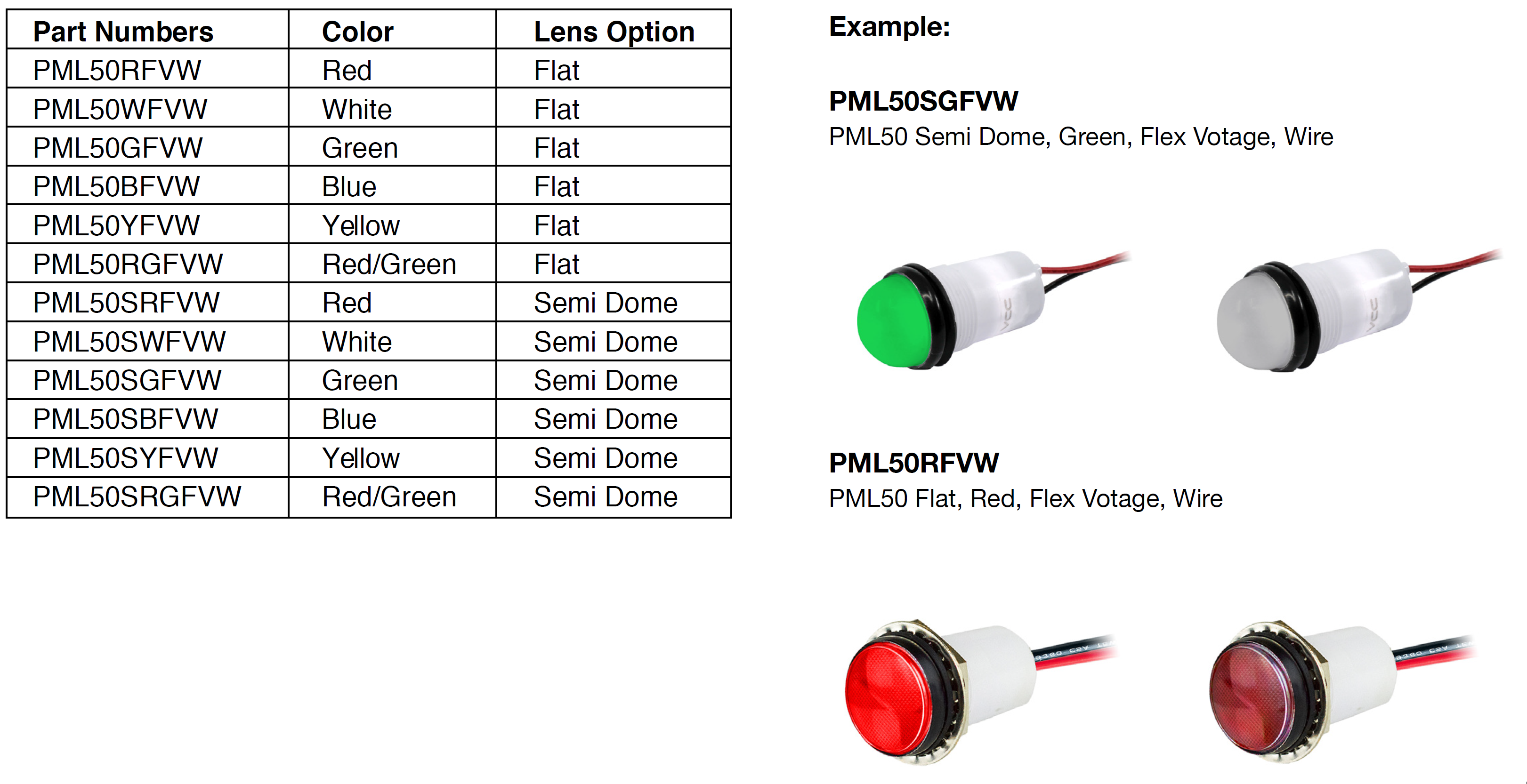 | Part Numbers | Color | Lens Option |
|---|---|---|
| PML50RFVW | Red | Flat |
| PML50WFVW | White | Flat |
| PML50GFVW | Green | Flat |
| PML50BFVW | Blue | Flat |
| PML50YFVW | Yellow | Flat |
| PML50RGFVW | Red/Green | Flat |
| PML50SRFVW | Red | Semi Dome |
| PML50SWFVW | White | Semi Dome |
| PML50SGFVW | Green | Semi Dome |
| PML50SBFVW | Blue | Semi Dome |
| PML50SYFVW | Yellow | Semi Dome |
| PML50SRGFVW | Red/Green | Semi Dome |

Example:

PML50SGFVW
PML50 Semi Dome, Green, Flex Votage, Wire

VCC

VCC

PML50RFVW
PML50 Flat, Red, Flex Votage, Wire